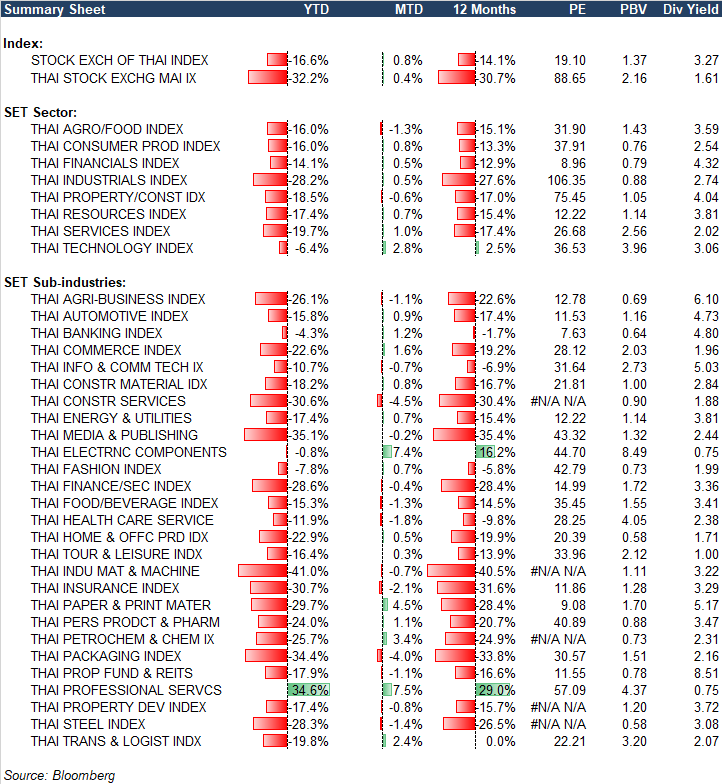 | Summary Sheet | YTD | MTD | 12 Months | PE | PBV | Div Yield |
|---|---|---|---|---|---|---|
| Index: | | | | | | |
| STOCK EXCH OF THAI INDEX | -16.6% | 0.8% | -14.1% | 19.10 | 1.37 | 3.27 |
| THAI STOCK EXCHG MAI IX | -32.2% | 0.4% | -30.7% | 88.65 | 2.16 | 1.61 |
| SET Sector: | | | | | | |
| THAI AGRO/FOOD INDEX | -16.0% | -1.3% | -15.1% | 31.90 | 1.43 | 3.59 |
| THAI CONSUMER PROD INDEX | -16.0% | 0.8% | -13.3% | 37.91 | 0.76 | 2.54 |
| THAI FINANCIALS INDEX | -14.1% | 0.5% | -12.9% | 8.96 | 0.79 | 4.32 |
| THAI INDUSTRIALS INDEX | -28.2% | 0.5% | -27.6% | 106.35 | 0.88 | 2.74 |
| THAI PROPERTY/CONST IDX | -18.5% | -0.6% | -17.0% | 75.45 | 1.05 | 4.04 |
| THAI RESOURCES INDEX | -17.4% | 0.7% | -15.4% | 12.22 | 1.14 | 3.81 |
| THAI SERVICES INDEX | -19.7% | 1.0% | -17.4% | 26.68 | 2.56 | 2.02 |
| THAI TECHNOLOGY INDEX | -6.4% | 2.8% | 2.5% | 36.53 | 3.96 | 3.06 |
| SET Sub-industries: | | | | | | |
| THAI AGRI-BUSINESS INDEX | -26.1% | -1.1% | -22.6% | 12.78 | 0.69 | 6.10 |
| THAI AUTOMOTIVE INDEX | -15.8% | 0.9% | -17.4% | 11.53 | 1.16 | 4.73 |
| THAI BANKING INDEX | -4.3% | 1.2% | -1.7% | 7.63 | 0.64 | 4.80 |
| THAI COMMERCE INDEX | -22.6% | 1.6% | -19.2% | 28.12 | 2.03 | 1.96 |
| THAI INFO & COMM TECH IX | -10.7% | -0.7% | -6.9% | 31.64 | 2.73 | 5.03 |
| THAI CONSTR MATERIAL IDX | -18.2% | 0.8% | -16.7% | 21.81 | 1.00 | 2.84 |
| THAI CONSTR SERVICES | -30.6% | -4.5% | -30.4% | #N/A N/A | 0.90 | 1.88 |
| THAI ENERGY & UTILITIES | -17.4% | 0.7% | -15.4% | 12.22 | 1.14 | 3.81 |
| THAI MEDIA & PUBLISHING | -35.1% | -0.2% | -35.4% | 43.32 | 1.32 | 2.44 |
| THAI ELECTRNC COMPONENTS | -0.8% | 7.4% | 16.2% | 44.70 | 8.49 | 0.75 |
| THAI FASHION INDEX | -7.8% | 0.7% | -5.8% | 42.79 | 0.73 | 1.99 |
| THAI FINANCE/SEC INDEX | -28.6% | -0.4% | -28.4% | 14.99 | 1.72 | 3.36 |
| THAI FOOD/BEVERAGE INDEX | -15.3% | -1.3% | -14.5% | 35.45 | 1.55 | 3.41 |
| THAI HEALTH CARE SERVICE | -11.9% | -1.8% | -9.8% | 28.25 | 4.05 | 2.38 |
| THAI HOME & OFFC PRD IDX | -22.9% | 0.5% | -19.9% | 20.39 | 0.58 | 1.71 |
| THAI TOUR & LEISURE INDX | -16.4% | 0.3% | -13.9% | 33.96 | 2.12 | 1.00 |
| THAI INDU MAT & MACHINE | -41.0% | -0.7% | -40.5% | #N/A N/A | 1.11 | 3.22 |
| THAI INSURANCE INDEX | -30.7% | -2.1% | -31.6% | 11.86 | 1.28 | 3.29 |
| THAI PAPER & PRINT MATER | -29.7% | 4.5% | -28.4% | 9.08 | 1.70 | 5.17 |
| THAI PERS PRODCT & PHARM | -24.0% | 1.1% | -20.7% | 40.89 | 0.88 | 3.47 |
| THAI PETROCHEM & CHEM IX | -25.7% | 3.4% | -24.9% | #N/A N/A | 0.73 | 2.31 |
| THAI PACKAGING INDEX | -34.4% | -4.0% | -33.8% | 30.57 | 1.51 | 2.16 |
| THAI PROP FUND & REITS | -17.9% | -1.1% | -16.6% | 11.55 | 0.78 | 8.51 |
| THAI PROFESSIONAL SERVCS | 34.6% | 7.5% | 29.0% | 57.09 | 4.37 | 0.75 |
| THAI PROPERTY DEV INDEX | -17.4% | -0.8% | -15.7% | #N/A N/A | 1.20 | 3.72 |
| THAI STEEL INDEX | -28.3% | -1.4% | -26.5% | #N/A N/A | 0.58 | 3.08 |
| THAI TRANS & LOGIST INDX | -19.8% | 2.4% | 0.0% | 22.21 | 3.20 | 2.07 |

Source: Bloomberg